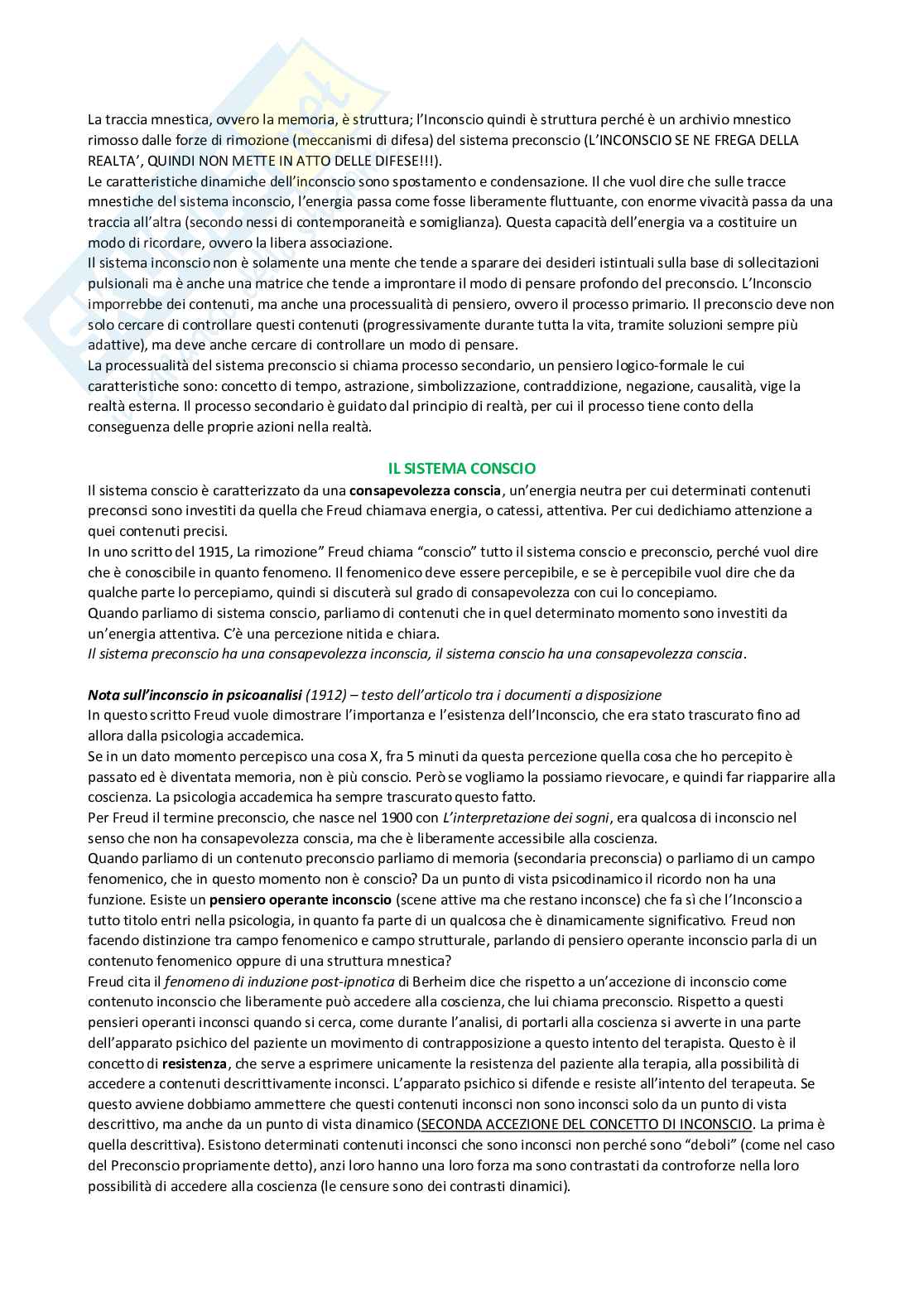 La traccia mnestica, ovvero la memoria, è struttura; l'Inconscio quindi è struttura perché è un archivio mnestico rimosso dalle forze di rimozione (meccanismi di difesa) del sistema preconscio (L'INCONSCIO SE NE FREGA DELLA REALTA', QUINDI NON METTE IN ATTO DELLE DIFESE!!!).
Le caratteristiche dinamiche dell'inconscio sono spostamento e condensazione. Il che vuol dire che sulle tracce mnestiche del sistema inconscio, l'energia passa come fosse liberamente fluttuante, con enorme vivacità passa da una traccia all'altra (secondo nessi di contemporaneità e somiglianza). Questa capacità dell'energia va a costituire un modo di ricordare, ovvero la libera associazione.
Il sistema inconscio non è solamente una mente che tende a sparare dei desideri istintuali sulla base di sollecitazioni pulsionali ma è anche una matrice che tende a improntare il modo di pensare profondo del preconscio. L'Inconscio imporrebbe dei contenuti, ma anche una processualità di pensiero, ovvero il processo primario. Il preconscio deve non solo cercare di controllare questi contenuti (progressivamente durante tutta la vita, tramite soluzioni sempre più adattive), ma deve anche cercare di controllare un modo di pensare.
La processualità del sistema preconscio si chiama processo secondario, un pensiero logico-formale le cui caratteristiche sono: concetto di tempo, astrazione, simbolizzazione, contraddizione, negazione, causalità, vige la realtà esterna. Il processo secondario è guidato dal principio di realtà, per cui il processo tiene conto della conseguenza delle proprie azioni nella realtà.

IL SISTEMA CONSCIO
Il sistema conscio è caratterizzato da una consapevolezza conscia, un'energia neutra per cui determinati contenuti preconsci sono investiti da quella che Freud chiamava energia, o catessi, attentiva. Per cui dedichiamo attenzione a quei contenuti precisi.
In uno scritto del 1915, La rimozione" Freud chiama "conscio" tutto il sistema conscio e preconscio, perché vuol dire che è conoscibile in quanto fenomeno. Il fenomenico deve essere percepibile, e se è percepibile vuol dire che da qualche parte lo percepiamo, quindi si discuterà sul grado di consapevolezza con cui lo concepiamo.
Quando parliamo di sistema conscio, parliamo di contenuti che in quel determinato momento sono investiti da un'energia attentiva. C'è una percezione nitida e chiara.
Il sistema preconscio ha una consapevolezza inconscia, il sistema conscio ha una consapevolezza conscia.

Nota sull'inconscio in psicoanalisi (1912) – testo dell'articolo tra i documenti a disposizione
In questo scritto Freud vuole dimostrare l'importanza e l'esistenza dell'Inconscio, che era stato trascurato fino ad allora dalla psicologia accademica.
Se in un dato momento percepisco una cosa X, fra 5 minuti da questa percezione quella cosa che ho percepito è passato ed è diventata memoria, non è più conscio. Però se vogliamo la possiamo rievocare, e quindi far riapparire alla coscienza. La psicologia accademica ha sempre trascurato questo fatto.
Per Freud il termine preconscio, che nasce nel 1900 con L'interpretazione dei sogni, era qualcosa di inconscio nel senso che non ha consapevolezza conscia, ma che è liberamente accessibile alla coscienza.
Quando parliamo di un contenuto preconscio parliamo di memoria (secondaria preconscia) o parliamo di un campo fenomenico, che in questo momento non è conscio? Da un punto di vista psicodinamico il ricordo non ha una funzione. Esiste un pensiero operante inconscio (scene attive ma che restano inconsce) che fa sì che l'Inconscio a tutto titolo entri nella psicologia, in quanto fa parte di un qualcosa che è dinamicamente significativo. Freud non facendo distinzione tra campo fenomenico e campo strutturale, parlando di pensiero operante inconscio parla di un contenuto fenomenico oppure di una struttura mnestica?
Freud cita il fenomeno di induzione post-ipnotica di Berheim dice che rispetto a un'accezione di inconscio come contenuto inconscio che liberamente può accedere alla coscienza, che lui chiama preconscio. Rispetto a questi pensieri operanti inconsci quando si cerca, come durante l'analisi, di portarli alla coscienza si avverte in una parte dell'apparato psichico del paziente un movimento di contrapposizione a questo intento del terapista. Questo è il concetto di resistenza, che serve a esprimere unicamente la resistenza del paziente alla terapia, alla possibilità di accedere a contenuti descrittivamente inconsci. L'apparato psichico si difende e resiste all'intento del terapeuta. Se questo avviene dobbiamo ammettere che questi contenuti inconsci non sono inconsci solo da un punto di vista descrittivo, ma anche da un punto di vista dinamico (SECONDA ACCEZIONE DEL CONCETTO DI INCONSCIO. La prima è quella descrittiva). Esistono determinati contenuti inconsci che sono inconsci non perché sono "deboli" (come nel caso del Preconscio propriamente detto), anzi loro hanno una loro forza ma sono contrastati da controforze nella loro possibilità di accedere alla coscienza (le censure sono dei contrasti dinamici).